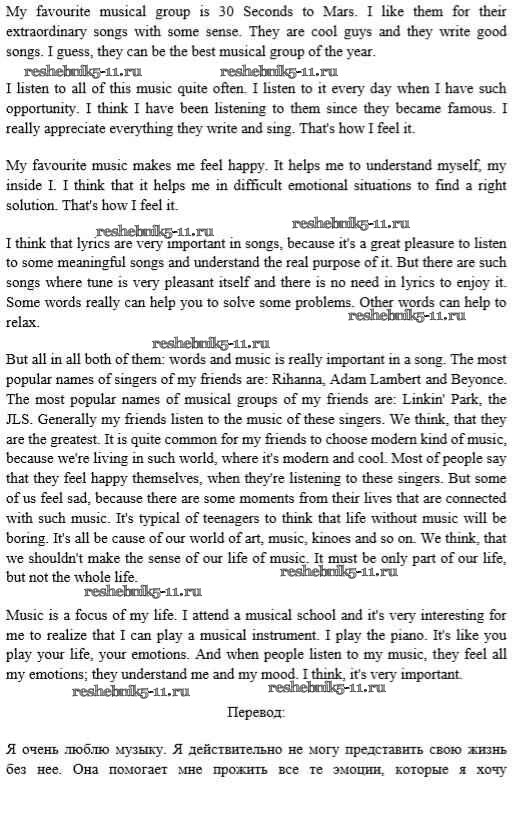 My favourite musical group is 30 Seconds to Mars. I like them for their extraordinary songs with some sense. They are cool guys and they write good songs. I guess, they can be the best musical group of the year.

reshebnik5-11.ru reshebnik5-11.ru

I listen to all of this music quite often. I listen to it every day when I have such opportunity. I think I have been listening to them since they became famous. I really appreciate everything they write and sing. That's how I feel it.

My favourite music makes me feel happy. It helps me to understand myself, my inside I. I think that it helps me in difficult emotional situations to find a right solution. That's how I feel it.

reshebnik5-11.ru reshebnik5-11.ru

I think that lyrics are very important in songs, because it's a great pleasure to listen to some meaningful songs and understand the real purpose of it. But there are such songs where tune is very pleasant itself and there is no need in lyrics to enjoy it. Some words really can help you to solve some problems. Other words can help to relax.

reshebnik5-11.ru

reshebnik5-11.ru

But all in all both of them: words and music is really important in a song. The most popular names of singers of my friends are: Rihanna, Adam Lambert and Beyonce. The most popular names of musical groups of my friends are: Linkin' Park, the JLS. Generally my friends listen to the music of these singers. We think, that they are the greatest. It is quite common for my friends to choose modern kind of music, because we're living in such world, where it's modern and cool. Most of people say that they feel happy themselves, when they're listening to these singers. But some of us feel sad, because there are some moments from their lives that are connected with such music. It's typical of teenagers to think that life without music will be boring. It's all be cause of our world of art, music, kinoes and so on. We think, that we shouldn't make the sense of our life of music. It must be only part of our life, but not the whole life.

reshebnik5-11.ru

reshebnik5-11.ru

Music is a focus of my life. I attend a musical school and it's very interesting for me to realize that I can play a musical instrument. I play the piano. It's like you play your life, your emotions. And when people listen to my music, they feel all my emotions; they understand me and my mood. I think, it's very important.

reshebnik5-11.ru reshebnik5-11.ru

Перевод:

Я очень люблю музыку. Я действительно не могу представить свою жизнь без нее. Она помогает мне прожить все те эмоции, которые я хочу